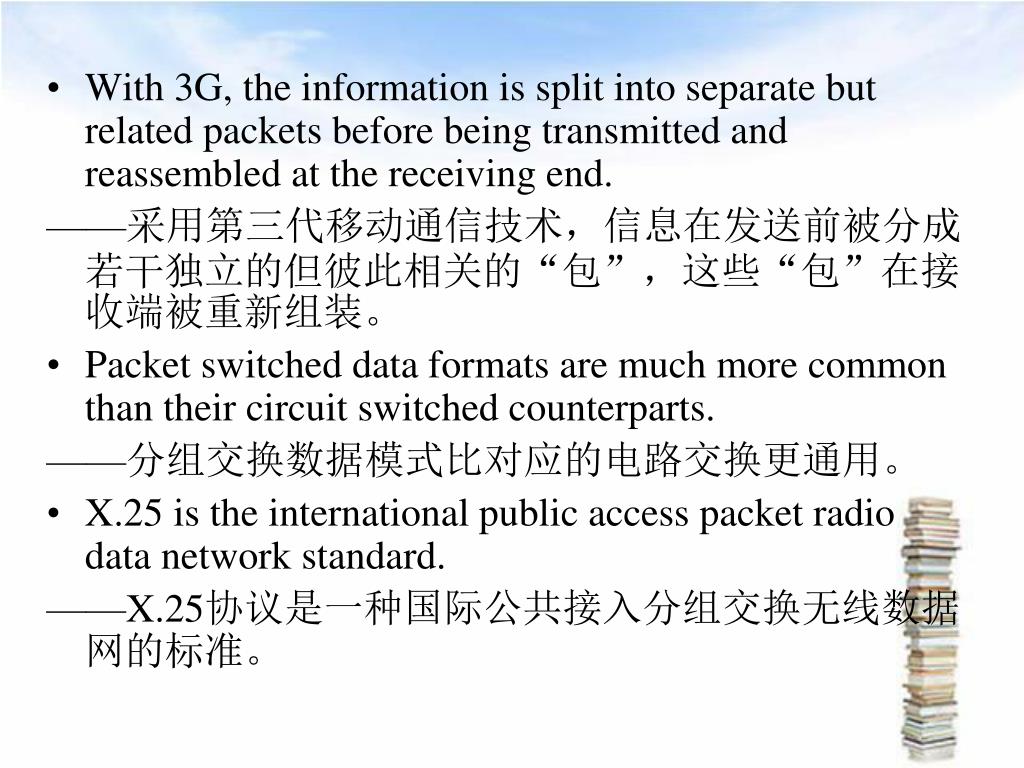 • With 3G, the information is split into separate but related packets before being transmitted and reassembled at the receiving end.

——采用第三代移动通信技术，信息在发送前被分成若干独立的但彼此相关的“包”，这些“包”在接收端被重新组装。

• Packet switched data formats are much more common than their circuit switched counterparts.

——分组交换数据模式比对应的电路交换更通用。

• X.25 is the international public access packet radio data network standard.

——X.25协议是一种国际公共接入分组交换无线数据网的标准。